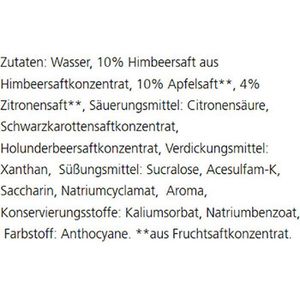 Zutaten: Wasser, 10% Himbeersaft aus Himbeersaftkonzentrat, 10% Apfelsaft**, 4% Zitronensaft**, Säuerungsmittel: Citronensäure, Schwarzkarottensaftkonzentrat, Holunderbeersaftkonzentrat, Verdickungsmittel: Xanthan, Süßungsmittel: Sucralose, Acesulfam-K, Saccharin, Natriumcyclamat, Aroma, Konservierungsstoffe: Kaliumsorbat, Natriumbenzoat, Farbstoff: Anthocyane. **aus Fruchtsaftkonzentrat.